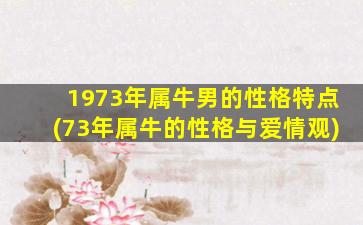 1973年属牛男的性格特点
(73年属牛的性格与爱情观)